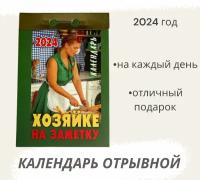 2024
КАЛЕНДАРЬ
ХОЗЯЙКЕ
НА ЗАМЕТКУ

2024 год

•на каждый день

•отличный подарок

КАЛЕНДАРЬ ОТРЫВНОЙ